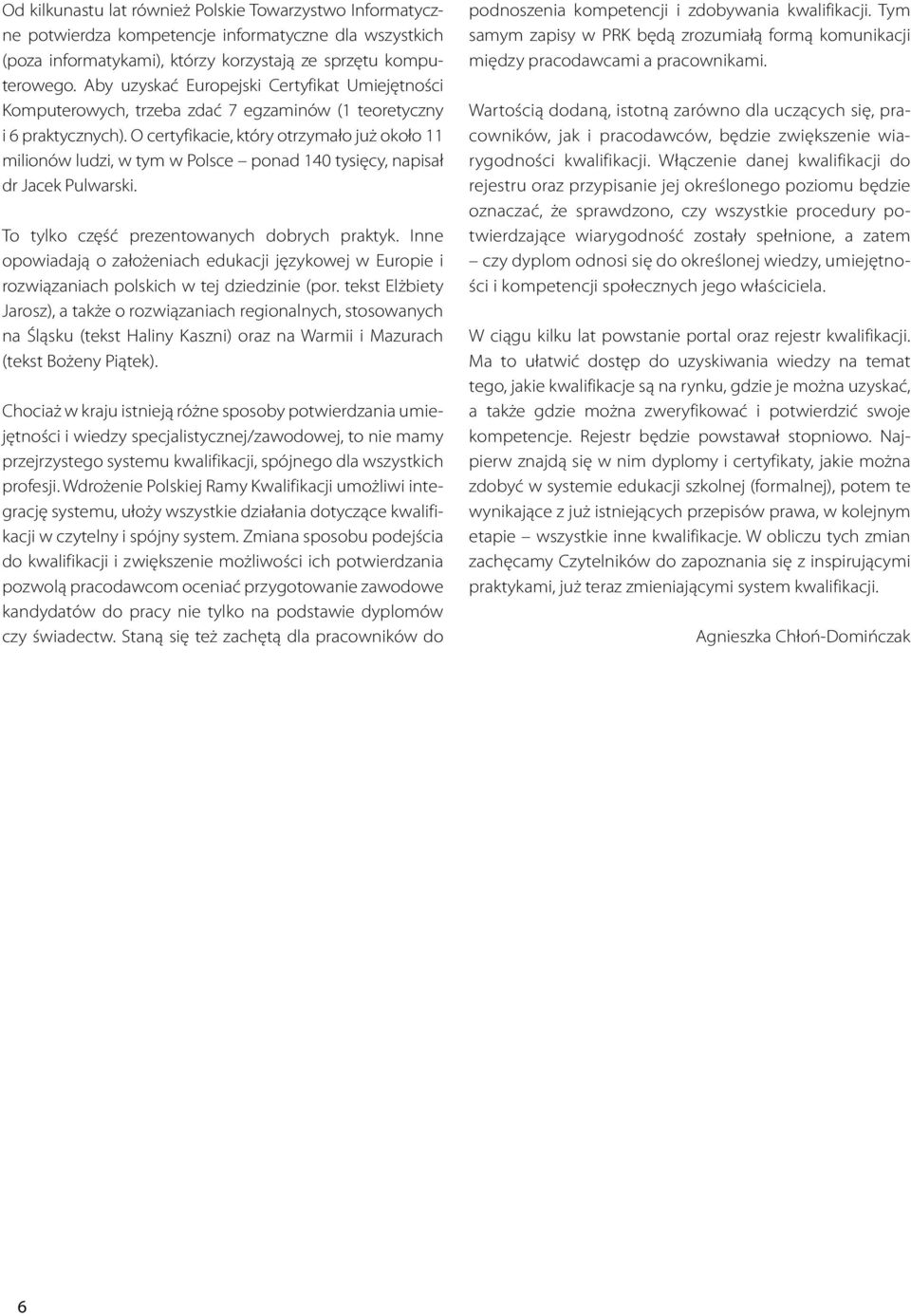 Od kilkunastu lat również Polskie Towarzystwo Informatyczne potwierdza kompetencje informatyczne dla wszystkich (poza informatykami), którzy korzystają ze sprzętu komputerowego. Aby uzyskać Europejski Certyfikat Umiejętności Komputerowych, trzeba zdać 7 egzaminów (1 teoretyczny i 6 praktycznych). O certyfikacie, który otrzymało już około 11 milionów ludzi, w tym w Polsce – ponad 140 tysięcy, napisał dr Jacek Pulwarski.

To tylko część prezentowanych dobrych praktyk. Inne opowiadają o założeniach edukacji językowej w Europie i rozwiązaniach polskich w tej dziedzinie (por. tekst Elżbiety Jarosz), a także o rozwiązaniach regionalnych, stosowanych na Śląsku (tekst Haliny Kaszni) oraz na Warmii i Mazurach (tekst Bożeny Piątek).

Chociaż w kraju istnieją różne sposoby potwierdzania umiejętności i wiedzy specjalistycznej/zawodowej, to nie mamy przejrzystego systemu kwalifikacji, spójnego dla wszystkich profesji. Wdrożenie Polskiej Ramy Kwalifikacji umożliwi integrację systemu, ułoży wszystkie działania dotyczące kwalifikacji w czytelny i spójny system. Zmiana sposobu podejścia do kwalifikacji i zwiększenie możliwości ich potwierdzania pozwolą pracodawcom oceniać przygotowanie zawodowe kandydatów do pracy nie tylko na podstawie dyplomów czy świadectw. Staną się też zachętą dla pracowników do podnoszenia kompetencji i zdobywania kwalifikacji. Tym samym zapisy w PRK będą zrozumiałą formą komunikacji między pracodawcami a pracownikami.

Wartością dodaną, istotną zarówno dla uczących się, pracowników, jak i pracodawców, będzie zwiększenie wiarygodności kwalifikacji. Włączenie danej kwalifikacji do rejestru oraz przypisanie jej określonego poziomu będzie oznaczać, że sprawdzono, czy wszystkie procedury potwierdzające wiarygodność zostały spełnione, a zatem – czy dyplom odnosi się do określonej wiedzy, umiejętności i kompetencji społecznych jego właściciela.

W ciągu kilku lat powstanie portal oraz rejestr kwalifikacji. Ma to ułatwić dostęp do uzyskiwania wiedzy na temat tego, jakie kwalifikacje są na rynku, gdzie je można uzyskać, a także gdzie można zweryfikować i potwierdzić swoje kompetencje. Rejestr będzie powstawał stopniowo. Najpierw znajdą się w nim dyplomy i certyfikaty, jakie można zdobyć w systemie edukacji szkolnej (formalnej), potem te wynikające z już istniejących przepisów prawa, w kolejnym etapie – wszystkie inne kwalifikacje. W obliczu tych zmian zachęcamy Czytelników do zapoznania się z inspirującymi praktykami, już teraz zmieniającymi system kwalifikacji.

Agnieszka Chłoń-Domińczak

6